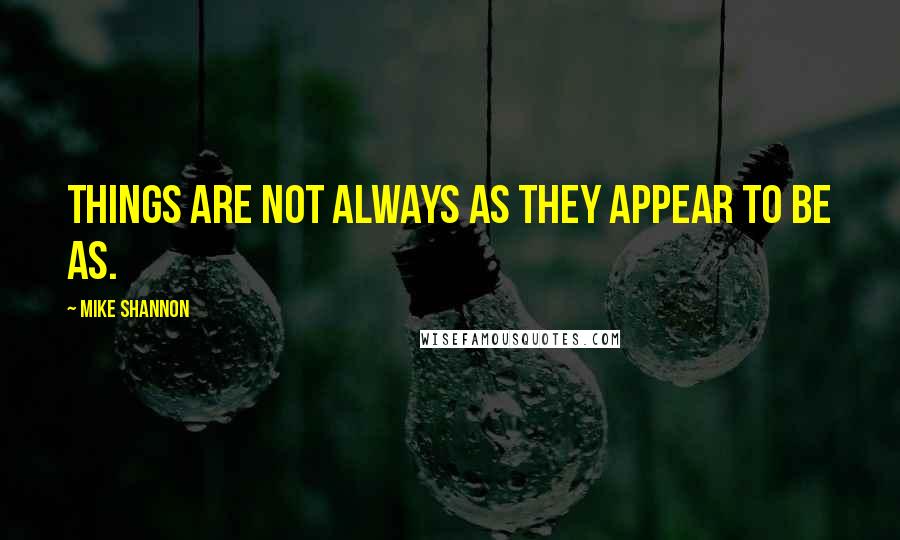 THINGS ARE NOT ALWAYS AS THEY APPEAR TO BE AS.

~ MIKE SHANNON

WISEFAMOUSQUOTES.COM